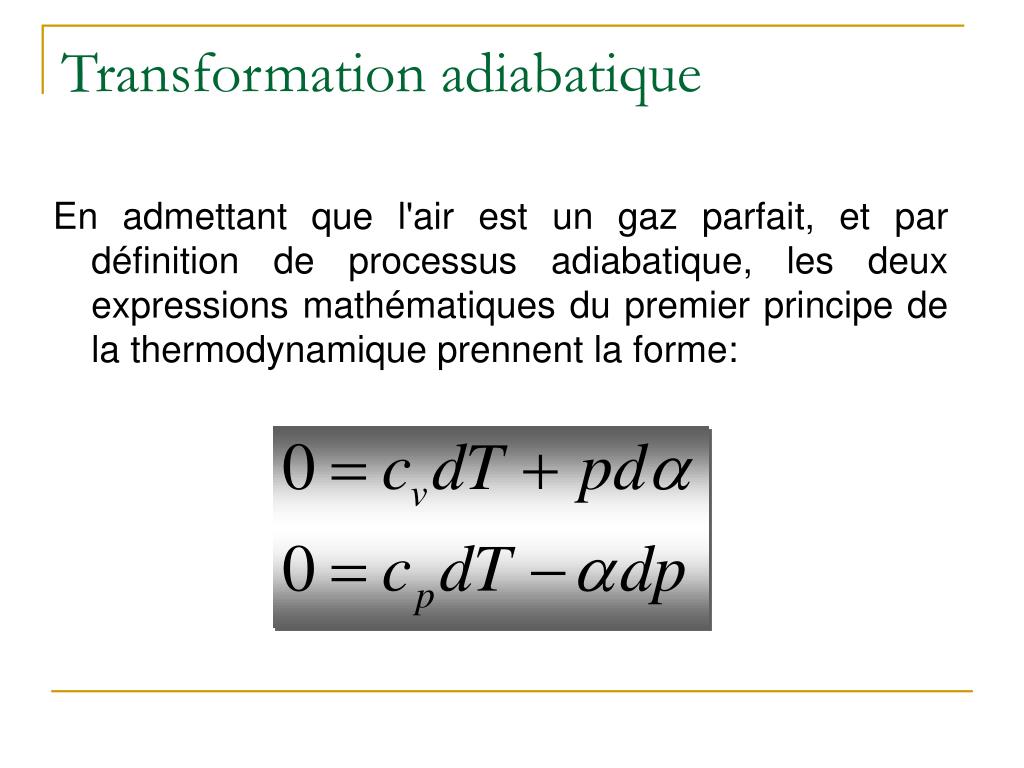 Transformation adiabatique

En admettant que l'air est un gaz parfait, et par définition de processus adiabatique, les deux expressions mathématiques du premier principe de la thermodynamique prennent la forme:

$0 = c_v dT + p d\alpha$
$0 = c_p dT - \alpha dp$